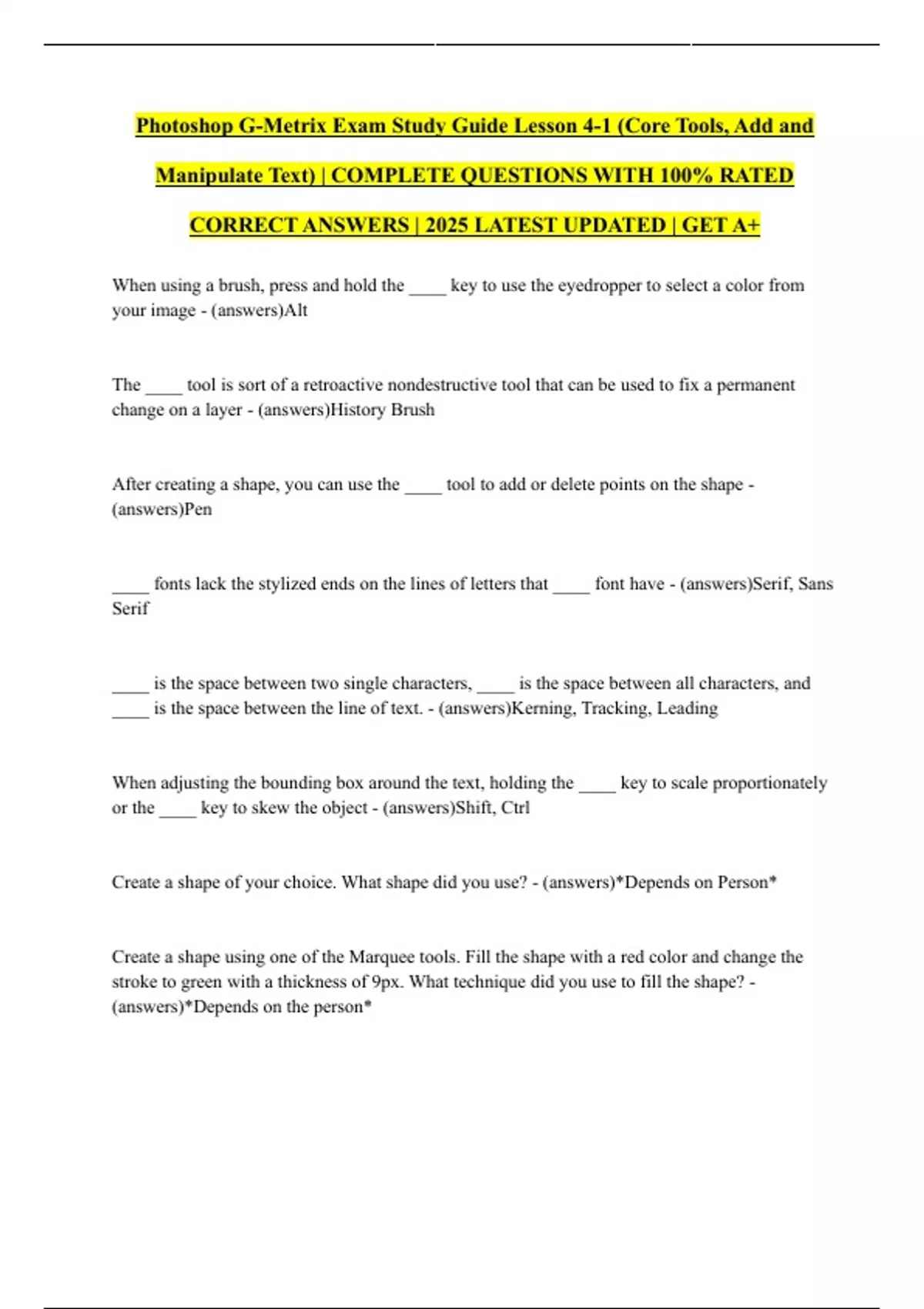 Photoshop G-Metrix Exam Study Guide Lesson 4-1 (Core Tools, Add and Manipulate Text) | COMPLETE QUESTIONS WITH 100% RATED CORRECT ANSWERS | 2025 LATEST UPDATED | GET A+

When using a brush, press and hold the ____ key to use the eyedropper to select a color from your image - (answers)Alt

The ____ tool is sort of a retroactive nondestructive tool that can be used to fix a permanent change on a layer - (answers)History Brush

After creating a shape, you can use the ____ tool to add or delete points on the shape - (answers)Pen

____ fonts lack the stylized ends on the lines of letters that ____ font have - (answers)Serif, Sans Serif

____ is the space between two single characters, ____ is the space between all characters, and ____ is the space between the line of text. - (answers)Kerning, Tracking, Leading

When adjusting the bounding box around the text, holding the ____ key to scale proportionately or the ____ key to skew the object - (answers)Shift, Ctrl

Create a shape of your choice. What shape did you use? - (answers)*Depends on Person*

Create a shape using one of the Marquee tools. Fill the shape with a red color and change the stroke to green with a thickness of 9px. What technique did you use to fill the shape? - (answers)*Depends on the person*